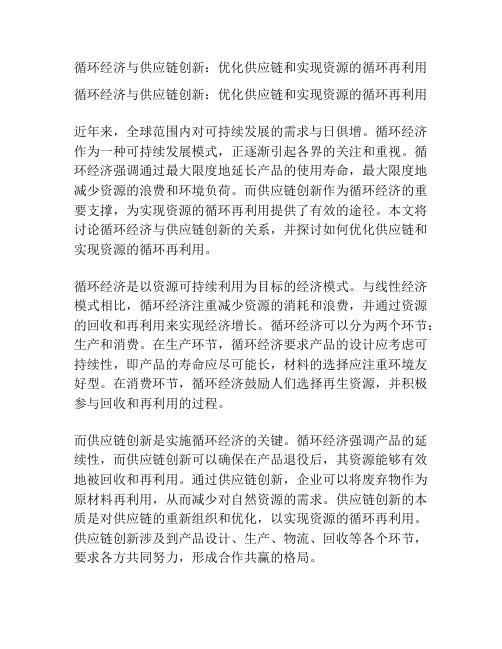 循环经济与供应链创新：优化供应链和实现资源的循环再利用

循环经济与供应链创新：优化供应链和实现资源的循环再利用

近年来，全球范围内对可持续发展的需求与日俱增。循环经济作为一种可持续发展模式，正逐渐引起各界的关注和重视。循环经济强调通过最大限度地延长产品的使用寿命，最大限度地减少资源的浪费和环境负荷。而供应链创新作为循环经济的重要支撑，为实现资源的循环再利用提供了有效的途径。本文将讨论循环经济与供应链创新的关系，并探讨如何优化供应链和实现资源的循环再利用。

循环经济是以资源可持续利用为目标的经济模式。与线性经济模式相比，循环经济注重减少资源的消耗和浪费，并通过资源的回收和再利用来实现经济增长。循环经济可以分为两个环节：生产和消费。在生产环节，循环经济要求产品的设计应考虑可持续性，即产品的寿命应尽可能长，材料的选择应注重环境友好型。在消费环节，循环经济鼓励人们选择再生资源，并积极参与回收和再利用的过程。

而供应链创新是实施循环经济的关键。循环经济强调产品的延续性，而供应链创新可以确保在产品退役后，其资源能够有效地被回收和再利用。通过供应链创新，企业可以将废弃物作为原材料再利用，从而减少对自然资源的需求。供应链创新的本质是对供应链的重新组织和优化，以实现资源的循环再利用。供应链创新涉及到产品设计、生产、物流、回收等各个环节，要求各方共同努力，形成合作共赢的格局。